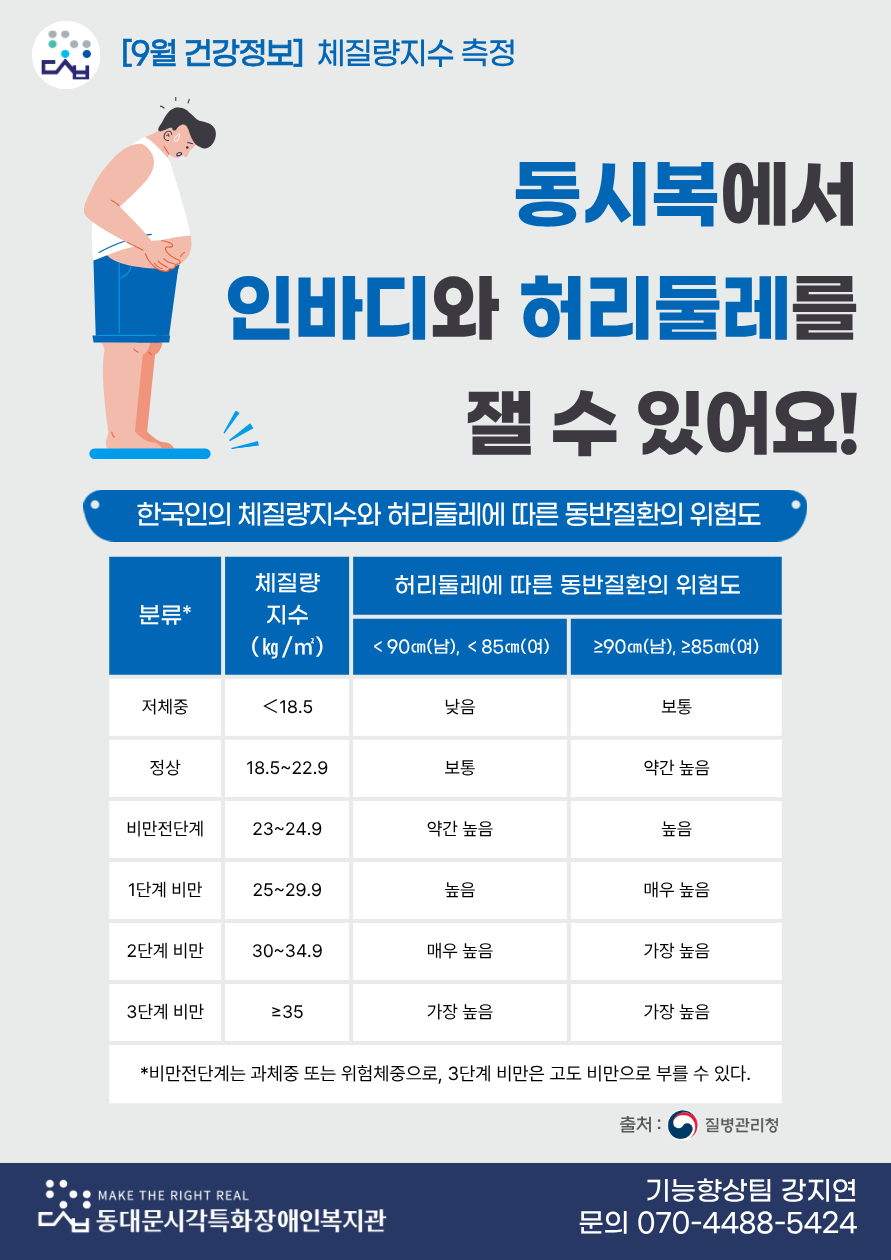 [9월 건강정보] 체질량지수 측정

동시복에서

인바디와 허리둘레를

잴 수 있어요!

한국인의 체질량지수와 허리둘레에 따른 동반질환의 위험도

| 분류* | 체질량 지수 (㎏/㎡) | 허리둘레에 따른 동반질환의 위험도 | |
|---|---|---|---|
| | | < 90㎝(남), < 85㎝(여) | ≥90㎝(남), ≥85㎝(여) |
| 저체중 | <18.5 | 낮음 | 보통 |
| 정상 | 18.5~22.9 | 보통 | 약간 높음 |
| 비만전단계 | 23~24.9 | 약간 높음 | 높음 |
| 1단계 비만 | 25~29.9 | 높음 | 매우 높음 |
| 2단계 비만 | 30~34.9 | 매우 높음 | 가장 높음 |
| 3단계 비만 | ≥35 | 가장 높음 | 가장 높음 |

*비만전단계는 과체중 또는 위험체중으로, 3단계 비만은 고도 비만으로 부를 수 있다.

출처 : 질병관리청

MAKE THE RIGHT REAL
동대문시각특화장애인복지관

기능향상팀 강지연
문의 070-4488-5424